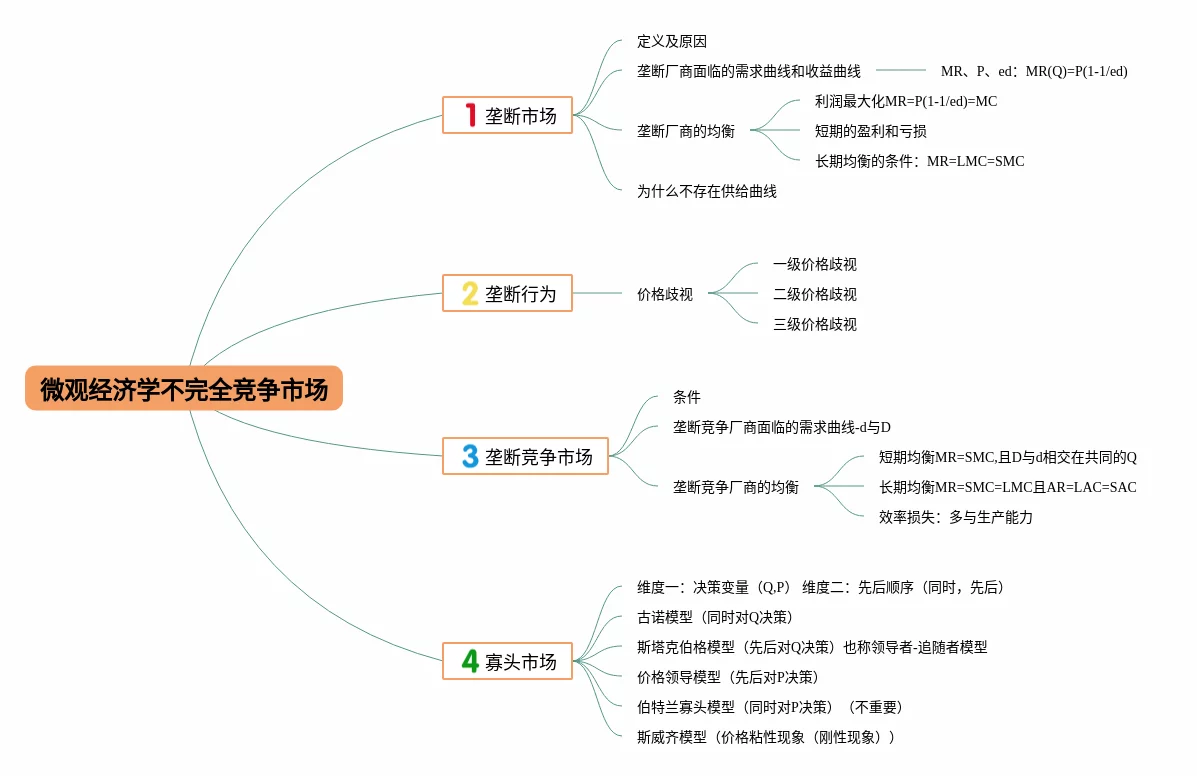 微观经济学不完全竞争市场

1 垄断市场

定义及原因

垄断厂商面临的需求曲线和收益曲线

MR、P、ed：MR(Q)=P(1-1/ed)

垄断厂商的均衡

利润最大化MR=P(1-1/ed)=MC

短期的盈利和亏损

长期均衡的条件：MR=LMC=SMC

为什么不存在供给曲线

2 垄断行为

价格歧视

一级价格歧视

二级价格歧视

三级价格歧视

3 垄断竞争市场

条件

垄断竞争厂商面临的需求曲线-d与D

垄断竞争厂商的均衡

短期均衡MR=SMC,且D与d相交在共同的Q

长期均衡MR=SMC=LMC且AR=LAC=SAC

效率损失：多与生产能力

4 寡头市场

维度一：决策变量（Q,P） 维度二：先后顺序（同时，先后）

古诺模型（同时对Q决策）

斯塔克伯格模型（先后对Q决策）也称领导者-追随者模型

价格领导模型（先后对P决策）

伯特兰寡头模型（同时对P决策）（不重要）

斯威齐模型（价格粘性现象（刚性现象））